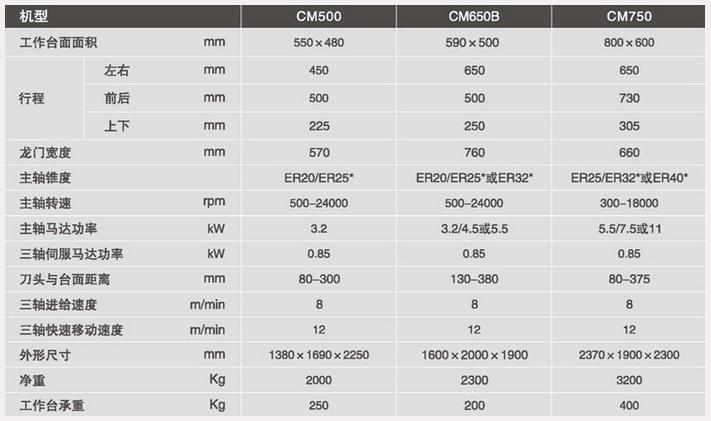 | 机型 | | | CM500 | CM650B | CM750 |
|---|---|---|---|---|---|
| 工作台面面积 | | mm | 550×480 | 590×500 | 800×600 |
| 行程 | 左右 | mm | 450 | 650 | 650 |
| | 前后 | mm | 500 | 500 | 730 |
| | 上下 | mm | 225 | 250 | 305 |
| 龙门宽度 | | mm | 570 | 760 | 660 |
| 主轴锥度 | | | ER20/ER25* | ER20/ER25*或ER32* | ER25/ER32*或ER40* |
| 主轴转速 | | rpm | 500–24000 | 500–24000 | 300–18000 |
| 主轴马达功率 | | kW | 3.2 | 3.2/4.5或5.5 | 5.5/7.5或11 |
| 三轴伺服马达功率 | | kW | 0.85 | 0.85 | 0.85 |
| 刀头与台面距离 | | mm | 80–300 | 130–380 | 80–375 |
| 三轴进给速度 | | m/min | 8 | 8 | 8 |
| 三轴快速移动速度 | | m/min | 12 | 12 | 12 |
| 外形尺寸 | | mm | 1380×1690×2250 | 1600×2000×1900 | 2370×1900×2300 |
| 净重 | | Kg | 2000 | 2300 | 3200 |
| 工作台承重 | | Kg | 250 | 200 | 400 |